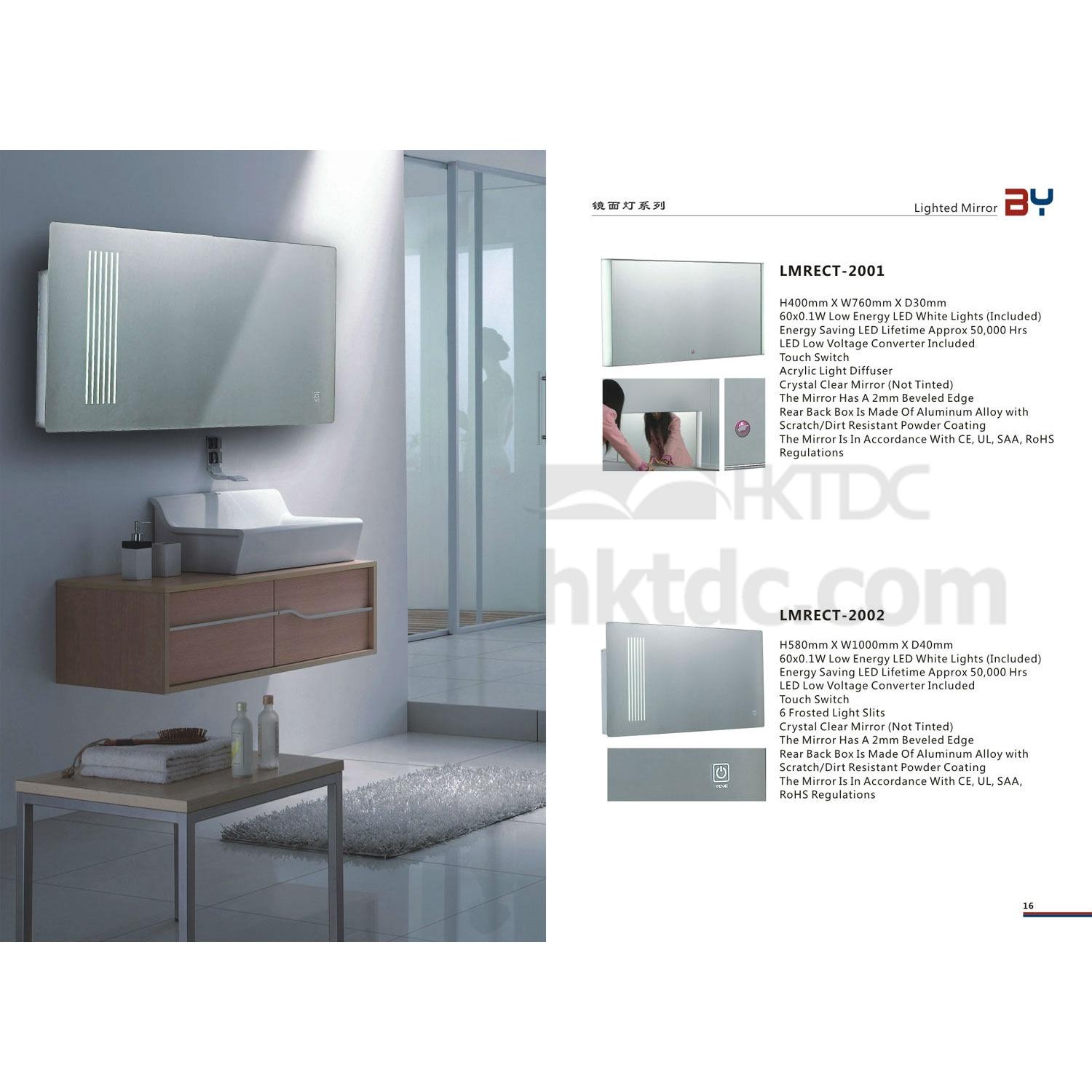 镜面灯系列

Lighted Mirror BY

LMRECT-2001

H400mm X W760mm X D30mm
60x0.1W Low Energy LED White Lights (Included)
Energy Saving LED Lifetime Approx 50,000 Hrs
LED Low Voltage Converter Included
Touch Switch
Acrylic Light Diffuser
Crystal Clear Mirror (Not Tinted)
The Mirror Has A 2mm Beveled Edge
Rear Back Box Is Made Of Aluminum Alloy with Scratch/Dirt Resistant Powder Coating
The Mirror Is In Accordance With CE, UL, SAA, RoHS Regulations

LMRECT-2002

H580mm X W1000mm X D40mm
60x0.1W Low Energy LED White Lights (Included)
Energy Saving LED Lifetime Approx 50,000 Hrs
LED Low Voltage Converter Included
Touch Switch
6 Frosted Light Slits
Crystal Clear Mirror (Not Tinted)
The Mirror Has A 2mm Beveled Edge
Rear Back Box Is Made Of Aluminum Alloy with Scratch/Dirt Resistant Powder Coating
The Mirror Is In Accordance With CE, UL, SAA, RoHS Regulations

16

HKTDC
hktdc.com